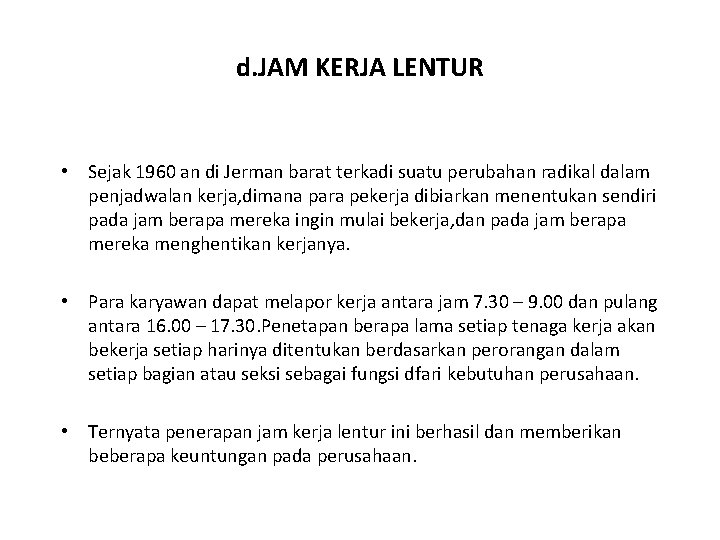 d.JAM KERJA LENTUR

• Sejak 1960 an di Jerman barat terkadi suatu perubahan radikal dalam penjadwalan kerja,dimana para pekerja dibiarkan menentukan sendiri pada jam berapa mereka ingin mulai bekerja,dan pada jam berapa mereka menghentikan kerjanya.

• Para karyawan dapat melapor kerja antara jam 7.30 – 9.00 dan pulang antara 16.00 – 17.30.Penetapan berapa lama setiap tenaga kerja akan bekerja setiap harinya ditentukan berdasarkan perorangan dalam setiap bagian atau seksi sebagai fungsi dfari kebutuhan perusahaan.

• Ternyata penerapan jam kerja lentur ini berhasil dan memberikan beberapa keuntungan pada perusahaan.